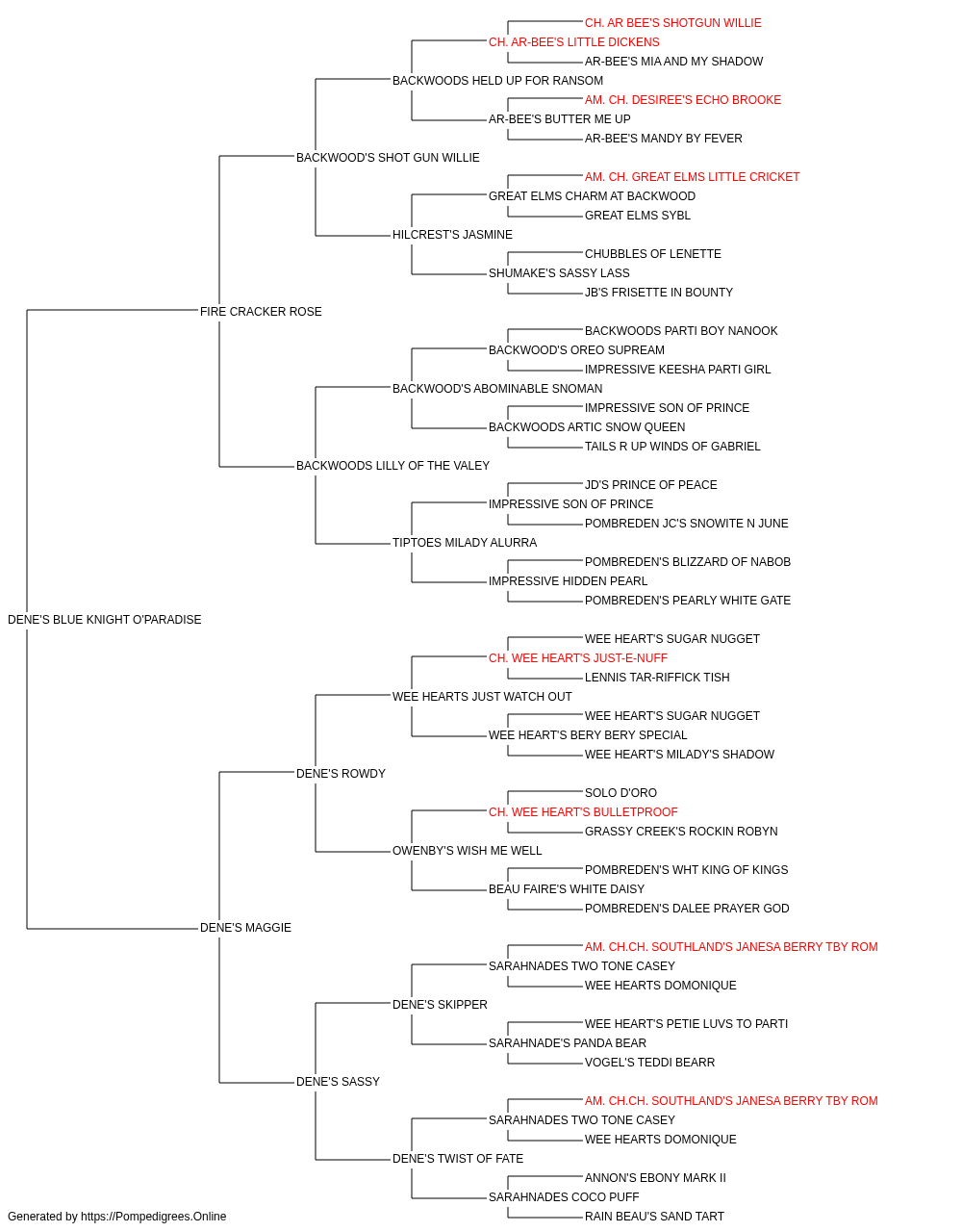 CH. AR BEE'S SHOTGUN WILLIE
CH. AR-BEE'S LITTLE DICKENS
AR-BEE'S MIA AND MY SHADOW
BACKWOODS HELD UP FOR RANSOM
AM. CH. DESIREE'S ECHO BROOKE
AR-BEE'S BUTTER ME UP
AR-BEE'S MANDY BY FEVER
BACKWOOD'S SHOT GUN WILLIE
AM. CH. GREAT ELMS LITTLE CRICKET
GREAT ELMS CHARM AT BACKWOOD
GREAT ELMS SYBL
HILCREST'S JASMINE
CHUBBLES OF LENETTE
SHUMAKE'S SASSY LASS
JB'S FRISETTE IN BOUNTY
FIRE CRACKER ROSE
BACKWOODS PARTI BOY NANOOK
BACKWOOD'S OREO SUPREAM
IMPRESSIVE KEESHA PARTI GIRL
BACKWOOD'S ABOMINABLE SNOMAN
IMPRESSIVE SON OF PRINCE
BACKWOODS ARTIC SNOW QUEEN
TAILS R UP WINDS OF GABRIEL
BACKWOODS LILLY OF THE VALEY
JD'S PRINCE OF PEACE
IMPRESSIVE SON OF PRINCE
POMBREDEN JC'S SNOWITE N JUNE
TIPTOES MILADY ALURRA
POMBREDEN'S BLIZZARD OF NABOB
IMPRESSIVE HIDDEN PEARL
POMBREDEN'S PEARLY WHITE GATE
DENE'S BLUE KNIGHT O'PARADISE
WEE HEART'S SUGAR NUGGET
CH. WEE HEART'S JUST-E-NUFF
LENNIS TAR-RIFFICK TISH
WEE HEARTS JUST WATCH OUT
WEE HEART'S SUGAR NUGGET
WEE HEART'S BERY BERY SPECIAL
WEE HEART'S MILADY'S SHADOW
DENE'S ROWDY
SOLO D'ORO
CH. WEE HEART'S BULLETPROOF
GRASSY CREEK'S ROCKIN ROBYN
OWENBY'S WISH ME WELL
POMBREDEN'S WHT KING OF KINGS
BEAU FAIRE'S WHITE DAISY
POMBREDEN'S DALEE PRAYER GOD
DENE'S MAGGIE
AM. CH.CH. SOUTHLAND'S JANESA BERRY TBY ROM
SARAHNADES TWO TONE CASEY
WEE HEARTS DOMONIQUE
DENE'S SKIPPER
WEE HEART'S PETIE LUVS TO PARTI
SARAHNADE'S PANDA BEAR
VOGEL'S TEDDI BEARR
DENE'S SASSY
AM. CH.CH. SOUTHLAND'S JANESA BERRY TBY ROM
SARAHNADES TWO TONE CASEY
WEE HEARTS DOMONIQUE
DENE'S TWIST OF FATE
ANNON'S EBONY MARK II
SARAHNADES COCO PUFF
RAIN BEAU'S SAND TART
Generated by https://Pompedigrees.Online